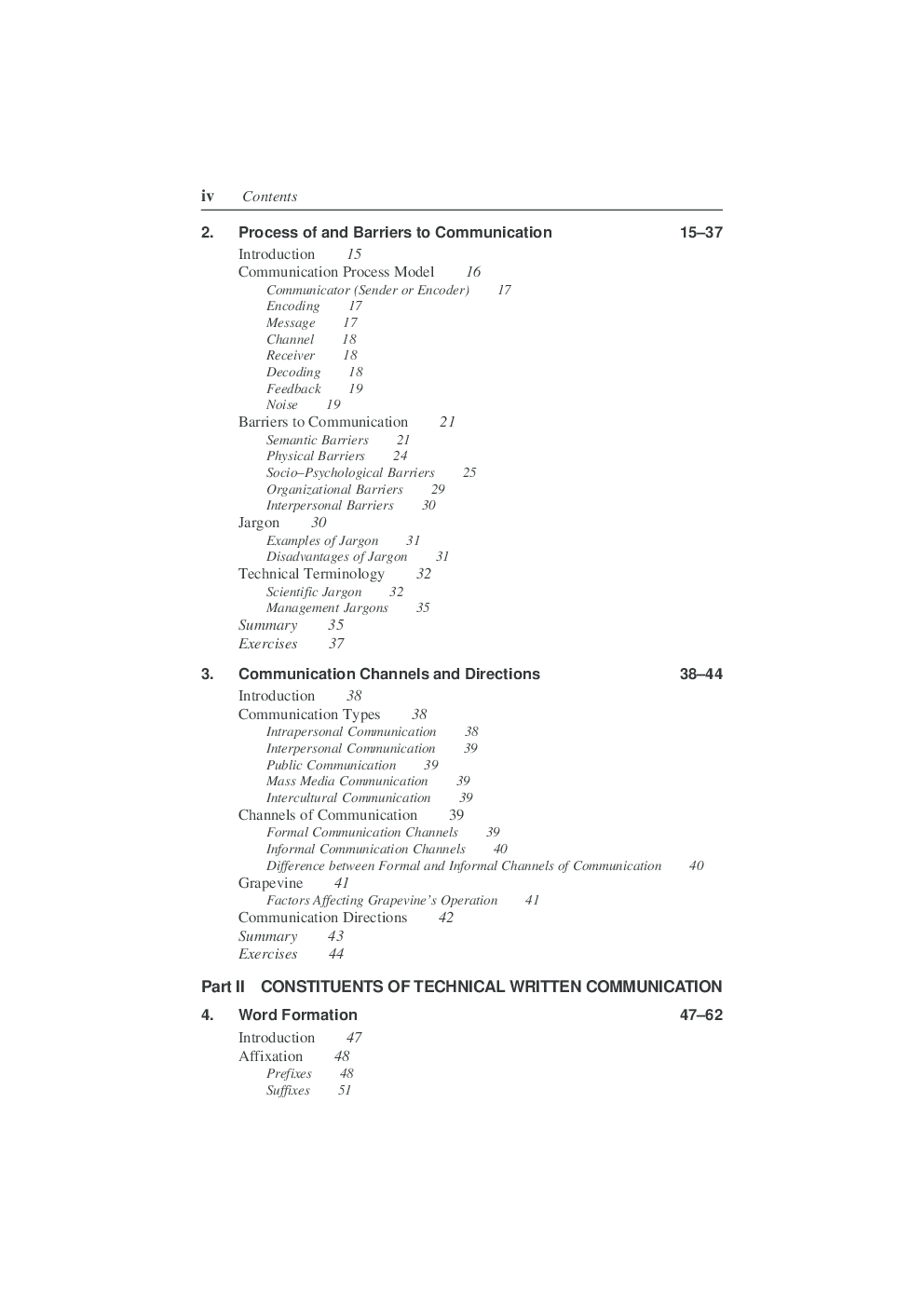 iv Contents

2. Process of and Barriers to Communication 15–37

Introduction 15
Communication Process Model 16
Communicator (Sender or Encoder) 17
Encoding 17
Message 17
Channel 18
Receiver 18
Decoding 18
Feedback 19
Noise 19
Barriers to Communication 21
Semantic Barriers 21
Physical Barriers 24
Socio–Psychological Barriers 25
Organizational Barriers 29
Interpersonal Barriers 30
Jargon 30
Examples of Jargon 31
Disadvantages of Jargon 31
Technical Terminology 32
Scientific Jargon 32
Management Jargons 35
Summary 35
Exercises 37

3. Communication Channels and Directions 38–44

Introduction 38
Communication Types 38
Intrapersonal Communication 38
Interpersonal Communication 39
Public Communication 39
Mass Media Communication 39
Intercultural Communication 39
Channels of Communication 39
Formal Communication Channels 39
Informal Communication Channels 40
Difference between Formal and Informal Channels of Communication 40
Grapevine 41
Factors Affecting Grapevine's Operation 41
Communication Directions 42
Summary 43
Exercises 44

Part II CONSTITUENTS OF TECHNICAL WRITTEN COMMUNICATION

4. Word Formation 47–62

Introduction 47
Affixation 48
Prefixes 48
Suffixes 51